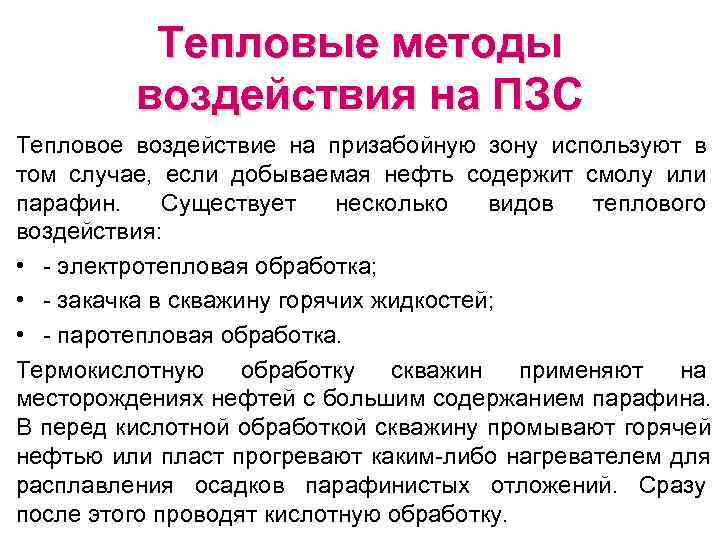 Тепловые методы воздействия на ПЗС

Тепловое воздействие на призабойную зону используют в том случае, если добываемая нефть содержит смолу или парафин. Существует несколько видов теплового воздействия:

• - электротепловая обработка;
• - закачка в скважину горячих жидкостей;
• - паротепловая обработка.

Термокислотную обработку скважин применяют на месторождениях нефтей с большим содержанием парафина. В перед кислотной обработкой скважину промывают горячей нефтью или пласт прогревают каким-либо нагревателем для расплавления осадков парафинистых отложений. Сразу после этого проводят кислотную обработку.